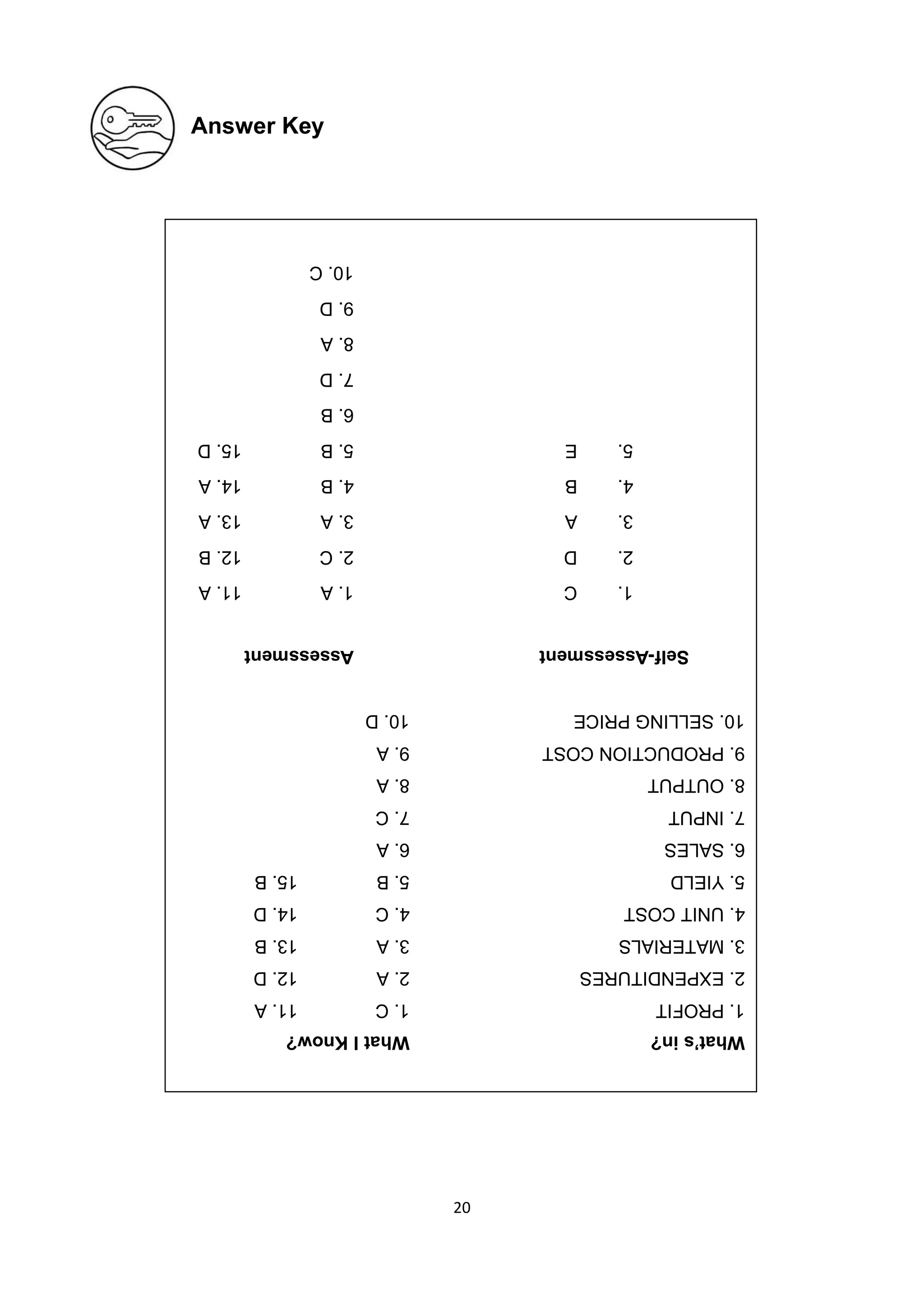 Answer Key

What's in?
1. PROFIT
2. EXPENDITURES
3. MATERIALS
4. UNIT COST
5. YIELD
6. SALES
7. INPUT
8. OUTPUT
9. PRODUCTION COST
10. SELLING PRICE

What I Know?
1. C
2. A
3. A
4. C
5. B
6. A
7. C
8. A
9. A
10. D

11. A
12. D
13. B
14. D
15. B

Self-Assessment
1. C
2. D
3. A
4. B
5. E

Assessment
1. A
2. C
3. A
4. B
5. B
6. B
7. D
8. A
9. D
10. C

11. A
12. B
13. A
14. A
15. D

20